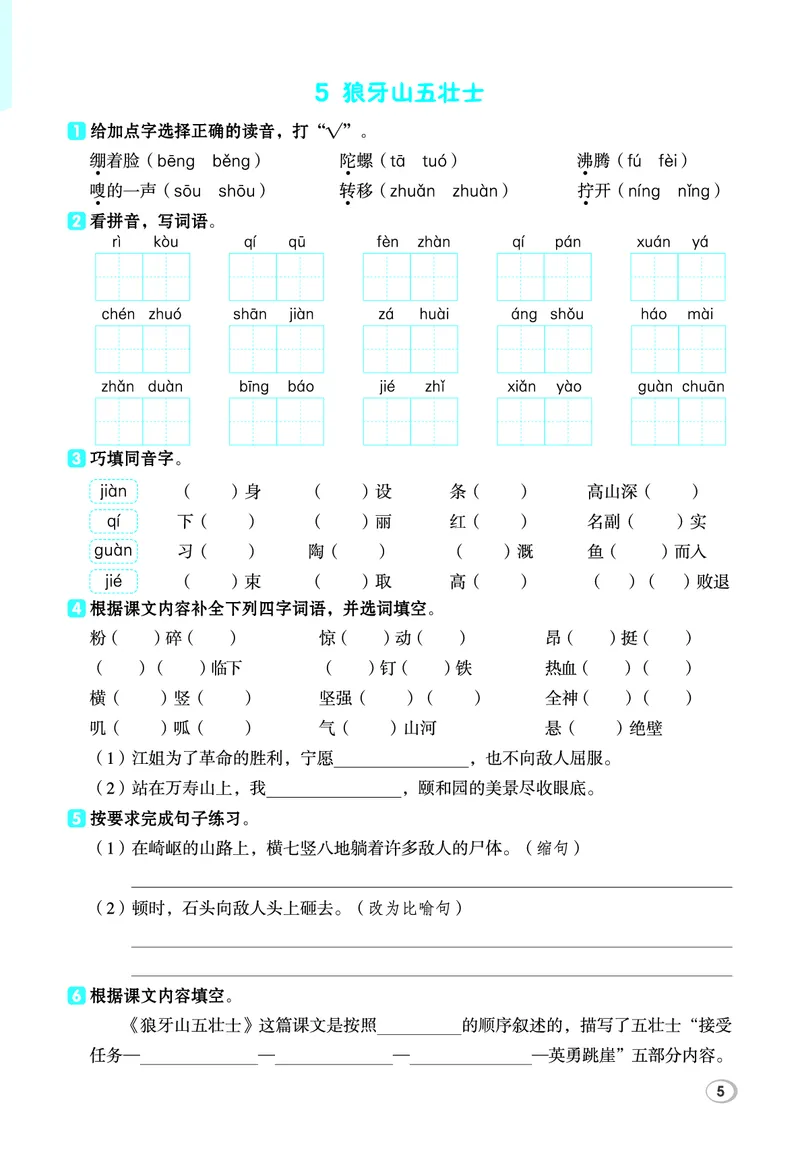 5 狼牙山五壮士

1 给加点字选择正确的读音，打“√”。

绷着脸（bēng běng） 陀螺（tā tuó） 沸腾（fú fèi）
嗖的一声（sōu shōu） 转移（zhuǎn zhuàn） 拧开（níng nǐng）

2 看拼音，写词语。

rì kòu qí qū fèn zhàn qí pán xuán yá

chén zhuó shān jiàn zá huài áng shǒu háo mài

zhǎn duàn bīng báo jié zhǐ xiǎn yào guàn chuān

3 巧填同音字。

jiàn （ ）身 （ ）设 条（ ） 高山深（ ）
qí 下（ ） （ ）丽 红（ ） 名副（ ）实
guàn 习（ ） 陶（ ） （ ）溉 鱼（ ）而入
jié （ ）束 （ ）取 高（ ） （ ）（ ）败退

4 根据课文内容补全下列四字词语，并选词填空。

粉（ ）碎（ ） 惊（ ）动（ ） 昂（ ）挺（ ）
（ ）（ ）临下 （ ）钉（ ）铁 热血（ ）（ ）
横（ ）竖（ ） 坚强（ ）（ ） 全神（ ）（ ）
叽（ ）呱（ ） 气（ ）山河 悬（ ）绝壁

（1）江姐为了革命的胜利，宁愿____，也不向敌人屈服。

（2）站在万寿山上，我____，颐和园的美景尽收眼底。

5 按要求完成句子练习。

（1）在崎岖的山路上，横七竖八地躺着许多敌人的尸体。（缩句）

____

（2）顿时，石头向敌人头上砸去。（改为比喻句）

____

____

6 根据课文内容填空。

《狼牙山五壮士》这篇课文是按照____的顺序叙述的，描写了五壮士“接受任务—____—____—____—英勇跳崖”五部分内容。

5